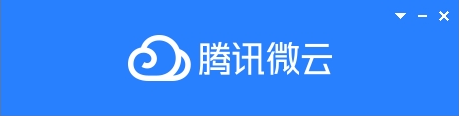 腾讯微云